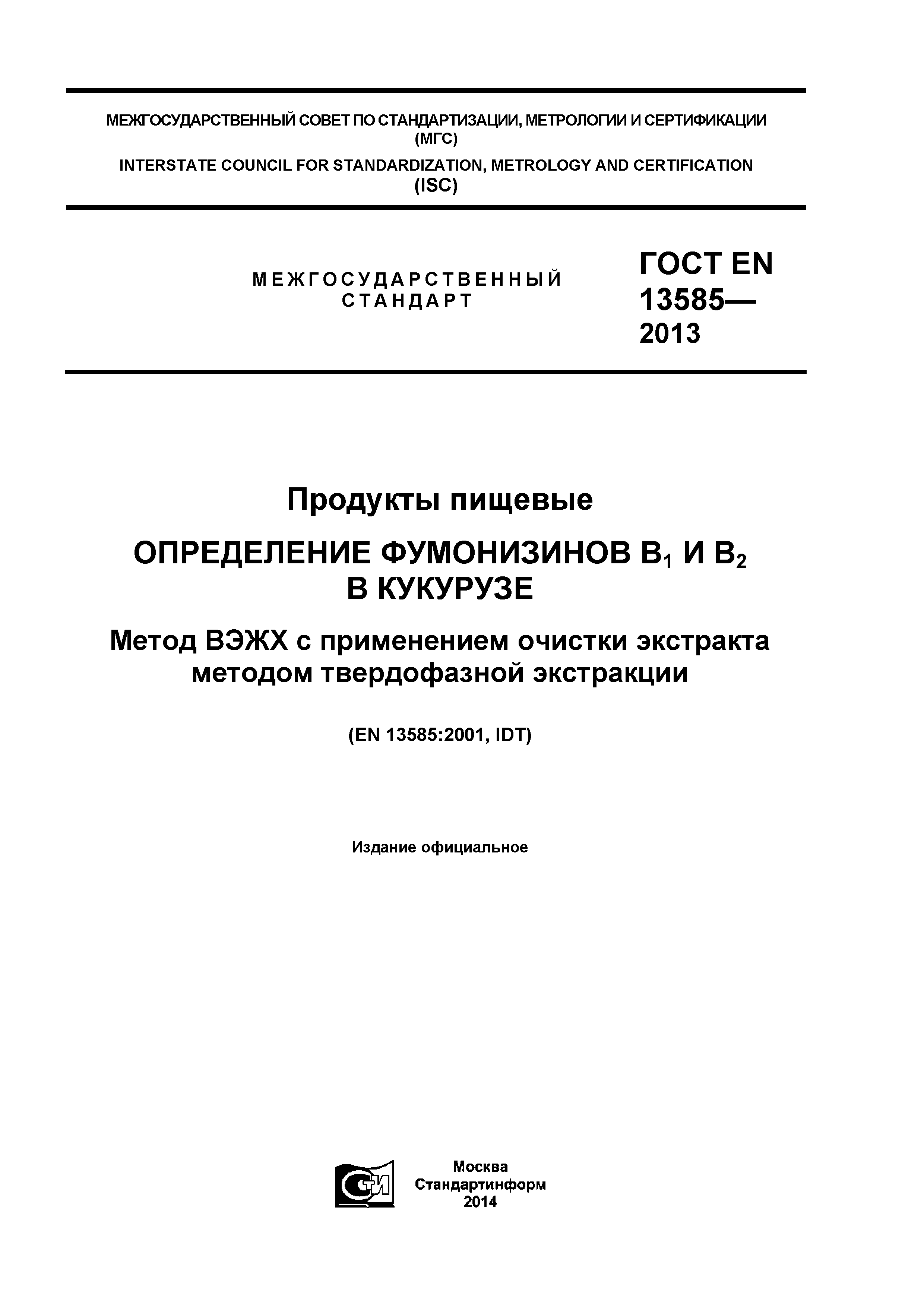 МЕЖГОСУДАРСТВЕННЫЙ СОВЕТ ПО СТАНДАРТИЗАЦИИ, МЕТРОЛОГИИ И СЕРТИФИКАЦИИ (МГС)

INTERSTATE COUNCIL FOR STANDARDIZATION, METROLOGY AND CERTIFICATION (ISC)

МЕЖГОСУДАРСТВЕННЫЙ СТАНДАРТ

ГОСТ EN 13585— 2013

Продукты пищевые

ОПРЕДЕЛЕНИЕ ФУМОНИЗИНОВ $B_1$ И $B_2$ В КУКУРУЗЕ

Метод ВЭЖХ с применением очистки экстракта методом твердофазной экстракции

(EN 13585:2001, IDT)

Издание официальное

СТИ

Москва
Стандартинформ
2014